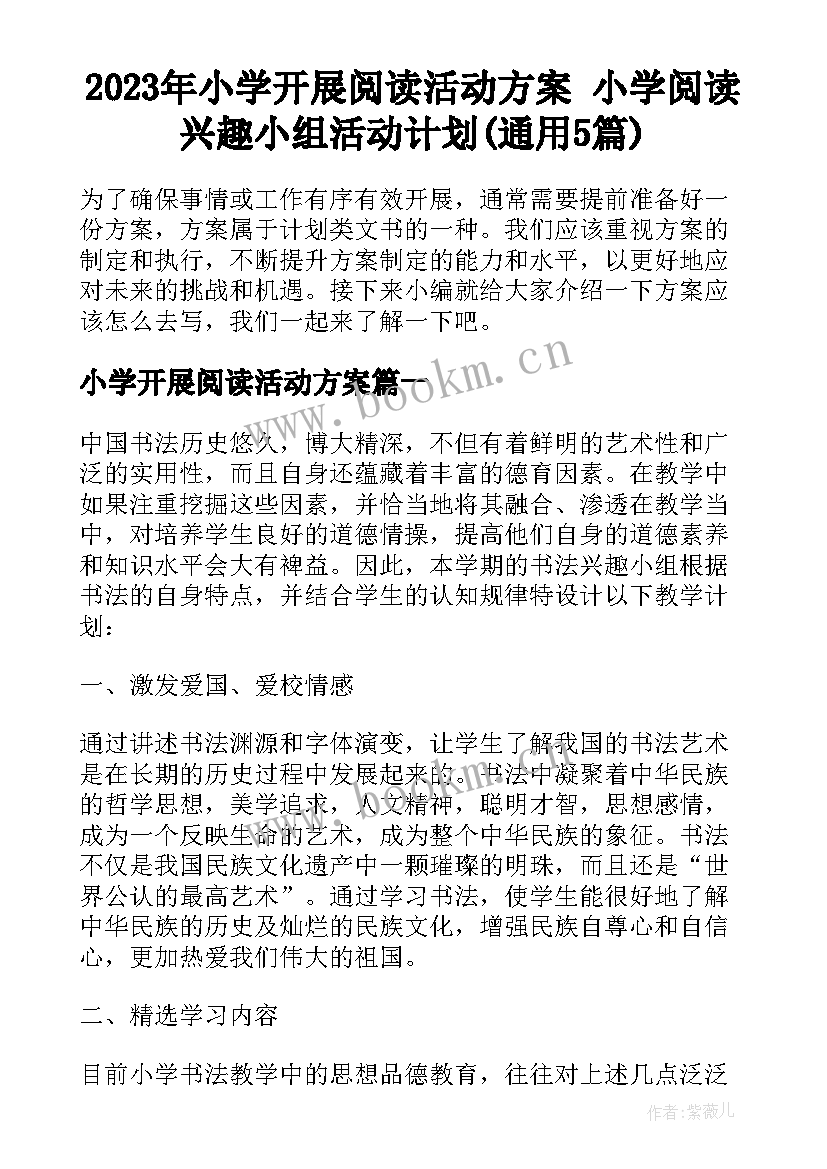 2023年小学开展阅读活动方案 小学阅读兴趣小组活动计划(通用5篇)

为了确保事情或工作有序有效开展，通常需要提前准备好一份方案，方案属于计划类文书的一种。我们应该重视方案的制定和执行，不断提升方案制定的能力和水平，以更好地应对未来的挑战和机遇。接下来小编就给大家介绍一下方案应该怎么去写，我们一起来了解一下吧。

小学开展阅读活动方案篇一

www.bookm.cn

中国书法历史悠久，博大精深，不但有着鲜明的艺术性和广泛的实用性，而且自身还蕴藏着丰富的德育因素。在教学中如果注重挖掘这些因素，并恰当地将其融合、渗透在教学当中，对培养学生良好的道德情操，提高他们自身的道德素养和知识水平会大有裨益。因此，本学期的书法兴趣小组根据书法的自身特点，并结合学生的认知规律特设计以下教学计划：

一、激发爱国、爱校情感

通过讲述书法渊源和字体演变，让学生了解我国的书法艺术是在长期的历史过程中发展起来的。书法中凝聚着中华民族的哲学思想，美学追求，人文精神，聪明才智，思想感情，成为一个反映生命的艺术，成为整个中华民族的象征。书法不仅是我国民族文化遗产中一颗璀璨的明珠，而且还是“世界公认的最高艺术”。通过学习书法，使学生能很好地了解中华民族的历史及灿烂的民族文化，增强民族自尊心和自信心，更加热爱我们伟大的祖国。

二、精选学习内容

目前小学书法教学中的思想品德教育，往往对上述几点泛泛

作者：紫薇儿